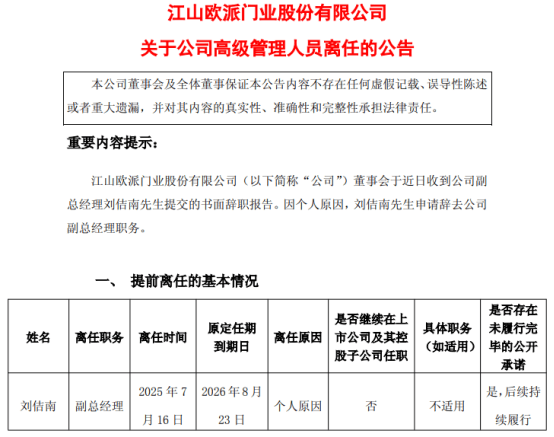 江山欧派门业股份有限公司

关于公司高级管理人员离任的公告

本公司董事会及全体董事保证本公告内容不存在任何虚假记载、误导性陈述或者重大遗漏，并对其内容的真实性、准确性和完整性承担法律责任。

重要内容提示：

江山欧派门业股份有限公司（以下简称“公司”）董事会于近日收到公司副总经理刘佶南先生提交的书面辞职报告。因个人原因，刘佶南先生申请辞去公司副总经理职务。

一、 提前离任的基本情况

| 姓名 | 离任职务 | 离任时间 | 原定任期到期日 | 离任原因 | 是否继续在上市公司及其控股子公司任职 | 具体职务（如适用） | 是否存在未履行完毕的公开承诺 |
|---|---|---|---|---|---|---|---|
| 刘佶南 | 副总经理 | 2025 年 7 月 16 日 | 2026 年 8 月 23 日 | 个人原因 | 否 | 不适用 | 是，后续持续履行 |